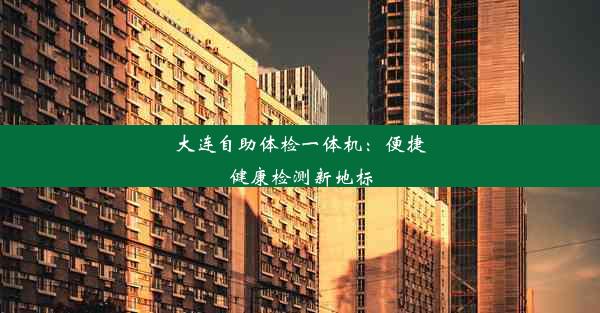 大连自助体检一体机：便捷健康检测新地标